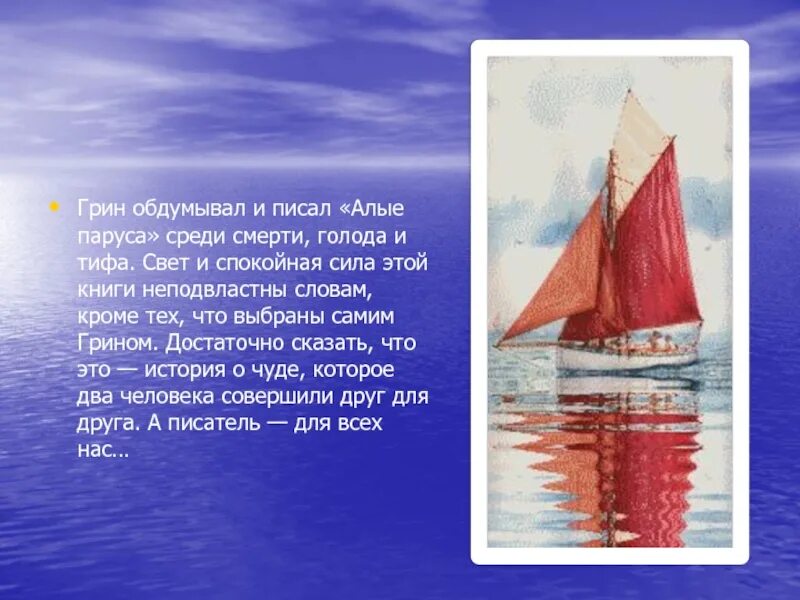 • Грин обдумывал и писал «Алые паруса» среди смерти, голода и тифа. Свет и спокойная сила этой книги неподвластны словам, кроме тех, что выбраны самим Грином. Достаточно сказать, что это — история о чуде, которое два человека совершили друг для друга. А писатель — для всех нас…